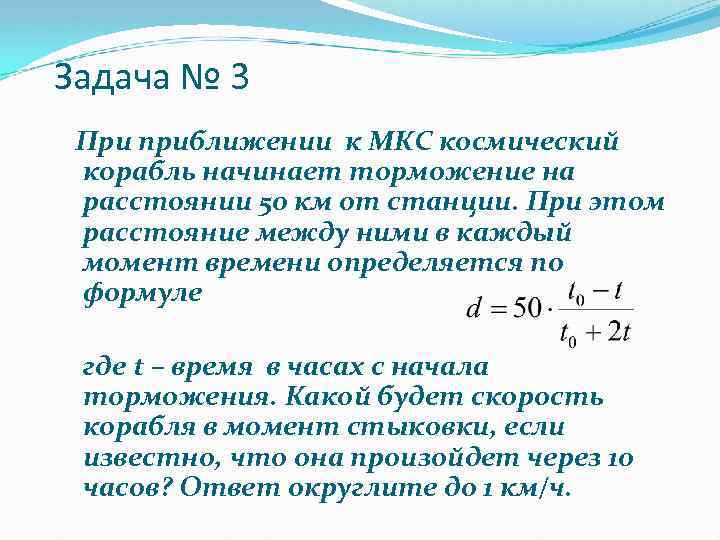 Задача № 3

При приближении к МКС космический корабль начинает торможение на расстоянии 50 км от станции. При этом расстояние между ними в каждый момент времени определяется по формуле

$d = 50 \cdot \frac{t_0 - t}{t_0 + 2t}$

где t – время в часах с начала торможения. Какой будет скорость корабля в момент стыковки, если известно, что она произойдет через 10 часов? Ответ округлите до 1 км/ч.